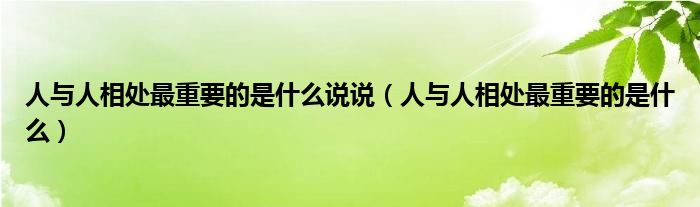 人与人相处最重要的是什么说说（人与人相处最重要的是什么）